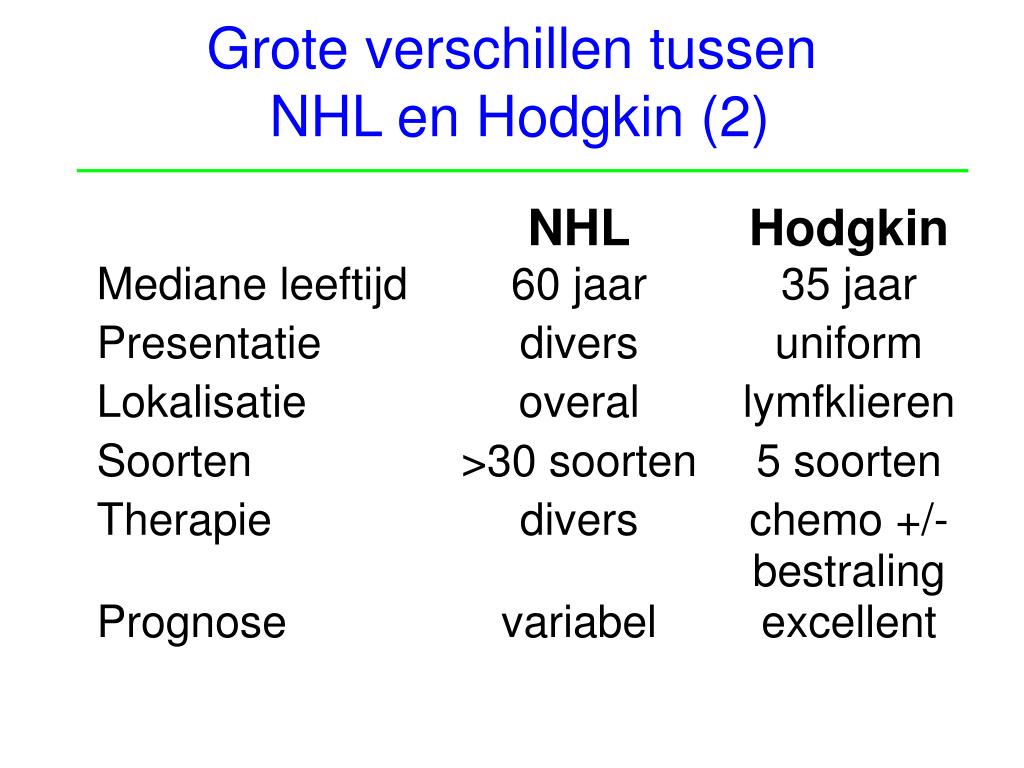 Grote verschillen tussen NHL en Hodgkin (2)

| | NHL | Hodgkin |
|---|---|---|
| Mediane leeftijd | 60 jaar | 35 jaar |
| Presentatie | divers | uniform |
| Lokalisatie | overal | lymfklieren |
| Soorten | >30 soorten | 5 soorten |
| Therapie | divers | chemo +/- bestraling |
| Prognose | variabel | excellent |